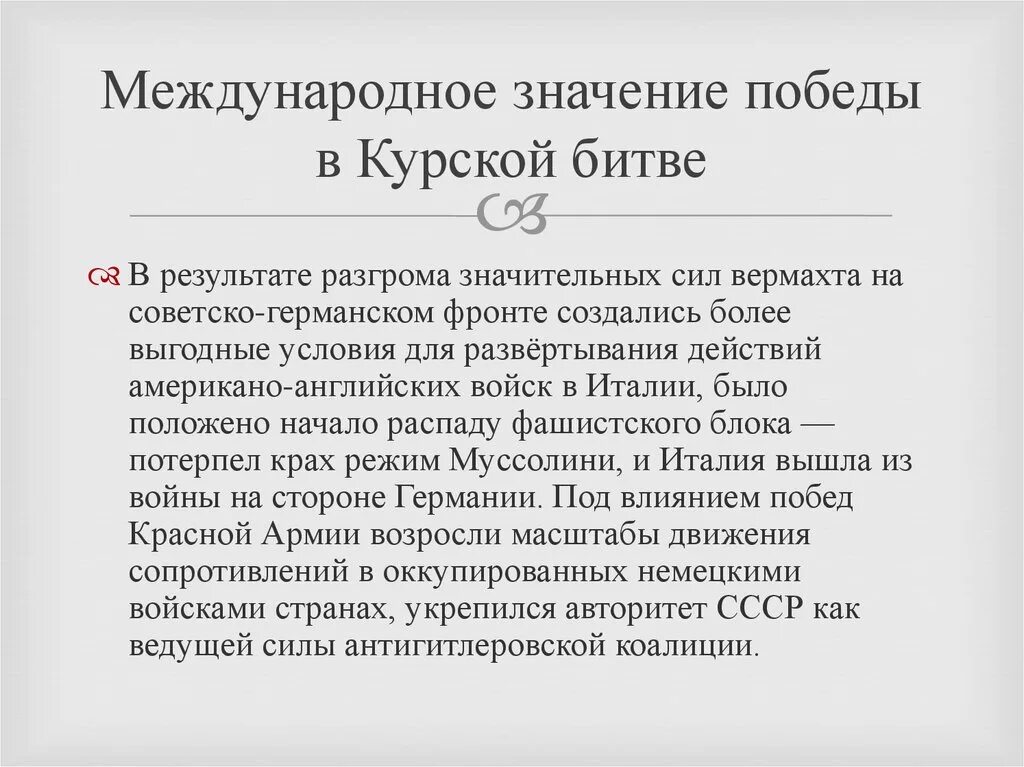 Международное значение победы в Курской битве

В результате разгрома значительных сил вермахта на советско-германском фронте создались более выгодные условия для развёртывания действий американо-английских войск в Италии, было положено начало распаду фашистского блока — потерпел крах режим Муссолини, и Италия вышла из войны на стороне Германии. Под влиянием побед Красной Армии возросли масштабы движения сопротивлений в оккупированных немецкими войсками странах, укрепился авторитет СССР как ведущей силы антигитлеровской коалиции.